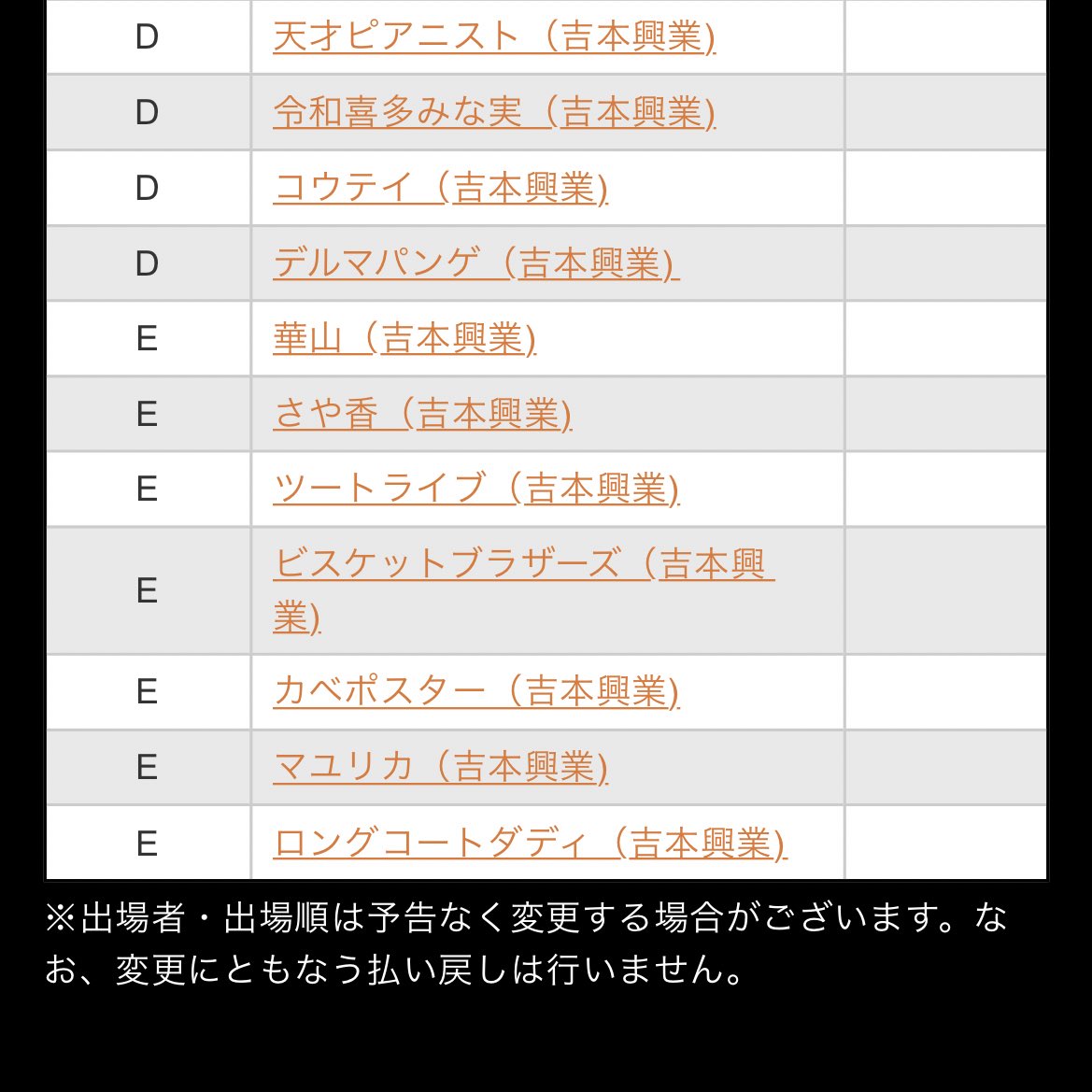 | | | |
|---|---|---|
| D | 天才ピアニスト（吉本興業) | |
| D | 令和喜多みな実（吉本興業) | |
| D | コウテイ（吉本興業) | |
| D | デルマパンゲ（吉本興業) | |
| E | 華山（吉本興業) | |
| E | さや香（吉本興業) | |
| E | ツートライブ（吉本興業) | |
| E | ビスケットブラザーズ（吉本興業) | |
| E | カベポスター（吉本興業) | |
| E | マユリカ（吉本興業) | |
| E | ロングコートダディ（吉本興業) | |

※出場者・出場順は予告なく変更する場合がございます。なお、変更にともなう払い戻しは行いません。